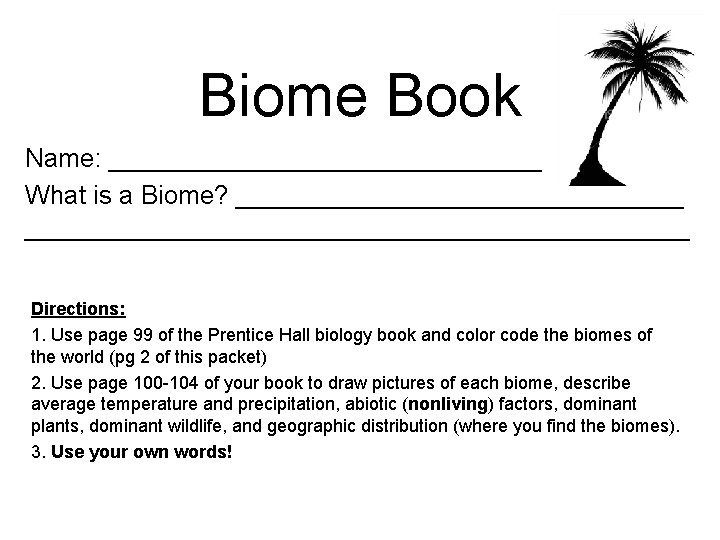 Biome Book

Name: ______________________________

What is a Biome? ______________________________

______________________________

Directions:

1. Use page 99 of the Prentice Hall biology book and color code the biomes of the world (pg 2 of this packet)

2. Use page 100-104 of your book to draw pictures of each biome, describe average temperature and precipitation, abiotic (nonliving) factors, dominant plants, dominant wildlife, and geographic distribution (where you find the biomes).

3. Use your own words!